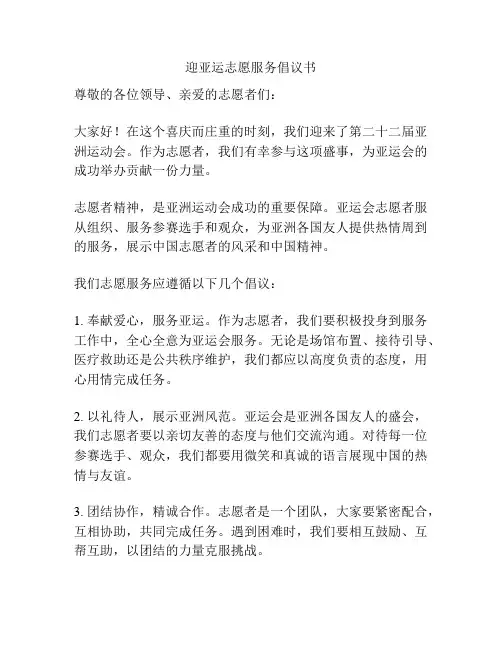 迎亚运志愿服务倡议书

尊敬的各位领导、亲爱的志愿者们：

大家好！在这个喜庆而庄重的时刻，我们迎来了第二十二届亚洲运动会。作为志愿者，我们有幸参与这项盛事，为亚运会的成功举办贡献一份力量。

志愿者精神，是亚洲运动会成功的重要保障。亚运会志愿者服从组织、服务参赛选手和观众，为亚洲各国友人提供热情周到的服务，展示中国志愿者的风采和中国精神。

我们志愿服务应遵循以下几个倡议：

1. 奉献爱心，服务亚运。作为志愿者，我们要积极投身到服务工作中，全心全意为亚运会服务。无论是场馆布置、接待引导、医疗救助还是公共秩序维护，我们都应以高度负责的态度，用心用情完成任务。

2. 以礼待人，展示亚洲风范。亚运会是亚洲各国友人的盛会，我们志愿者要以亲切友善的态度与他们交流沟通。对待每一位参赛选手、观众，我们都要用微笑和真诚的语言展现中国的热情与友谊。

3. 团结协作，精诚合作。志愿者是一个团队，大家要紧密配合，互相协助，共同完成任务。遇到困难时，我们要相互鼓励、互帮互助，以团结的力量克服挑战。